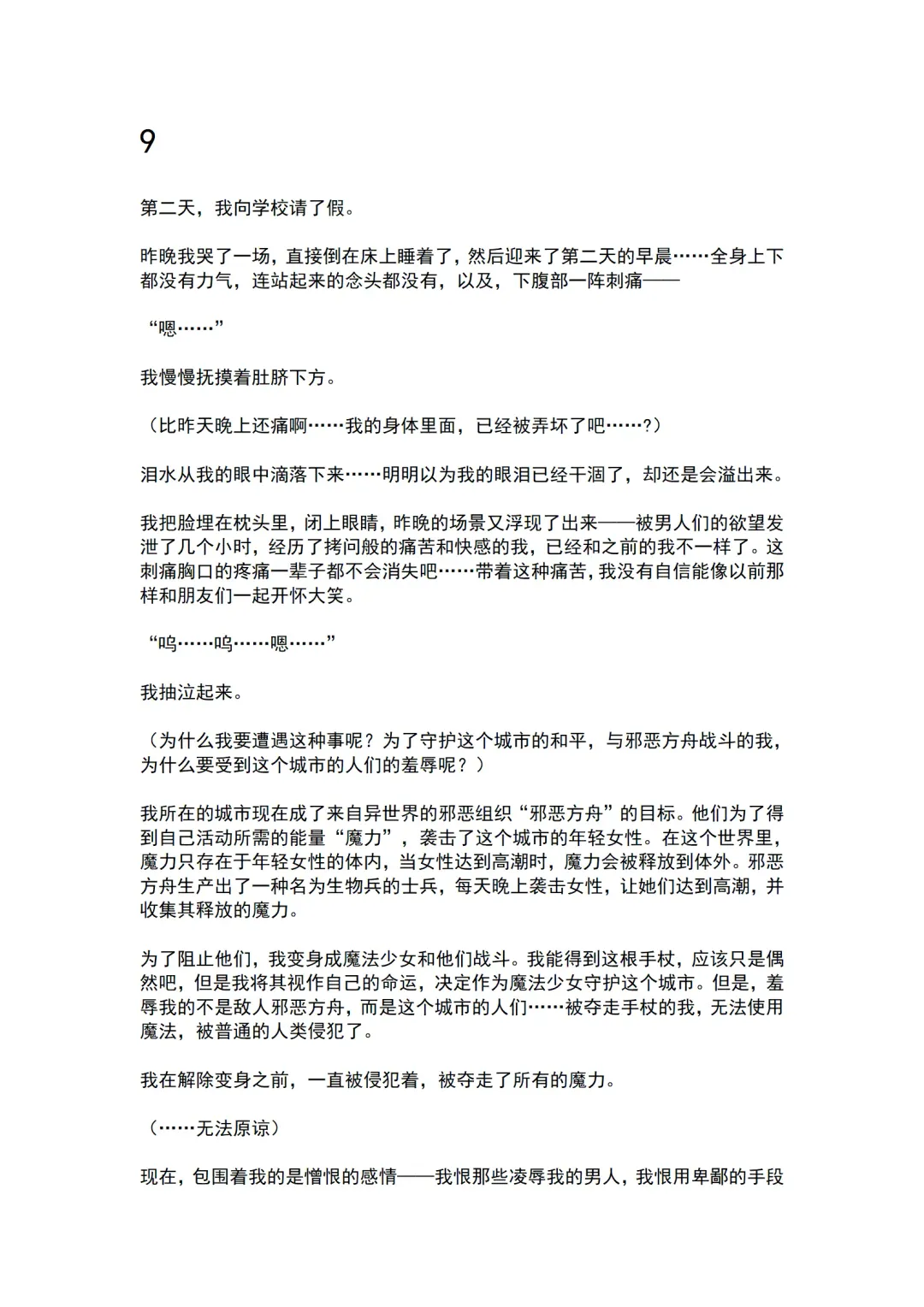 9

第二天，我向学校请了假。

昨晚我哭了一场，直接倒在床上睡着了，然后迎来了第二天的早晨……全身上下都没有力气，连站起来的念头都没有，以及，下腹部一阵刺痛——

“嗯……”

我慢慢抚摸着肚脐下方。

（比昨天晚上还痛啊……我的身体里面，已经被弄坏了吧……?）

泪水从我的眼中滴落下来……明明以为我的眼泪已经干涸了，却还是会溢出来。

我把脸埋在枕头里，闭上眼睛，昨晚的场景又浮现了出来——被男人们的欲望发泄了几个小时，经历了拷问般的痛苦和快感的我，已经和之前的我不一样了。这刺痛胸口的疼痛一辈子都不会消失吧……带着这种痛苦，我没有自信能像以前那样和朋友们一起开怀大笑。

“呜……呜……嗯……”

我抽泣起来。

（为什么我要遭遇这种事呢？为了守护这个城市的和平，与邪恶方舟战斗的我，为什么要受到这个城市的人们的羞辱呢？）

我所在的城市现在成了来自异世界的邪恶组织“邪恶方舟”的目标。他们为了得到自己活动所需的能量“魔力”，袭击了这个城市的年轻女性。在这个世界里，魔力只存在于年轻女性的体内，当女性达到高潮时，魔力会被释放到体外。邪恶方舟生产出了一种名为生物兵的士兵，每天晚上袭击女性，让她们达到高潮，并收集其释放的魔力。

为了阻止他们，我变身成魔法少女和他们战斗。我能得到这根手杖，应该只是偶然吧，但是我将其视作自己的命运，决定作为魔法少女守护这个城市。但是，羞辱我的不是敌人邪恶方舟，而是这个城市的人们……被夺走手杖的我，无法使用魔法，被普通的人类侵犯了。

我在解除变身之前，一直被侵犯着，被夺走了所有的魔力。

（……无法原谅）

现在，包围着我的是憎恨的感情——我恨那些凌辱我的男人，我恨用卑鄙的手段